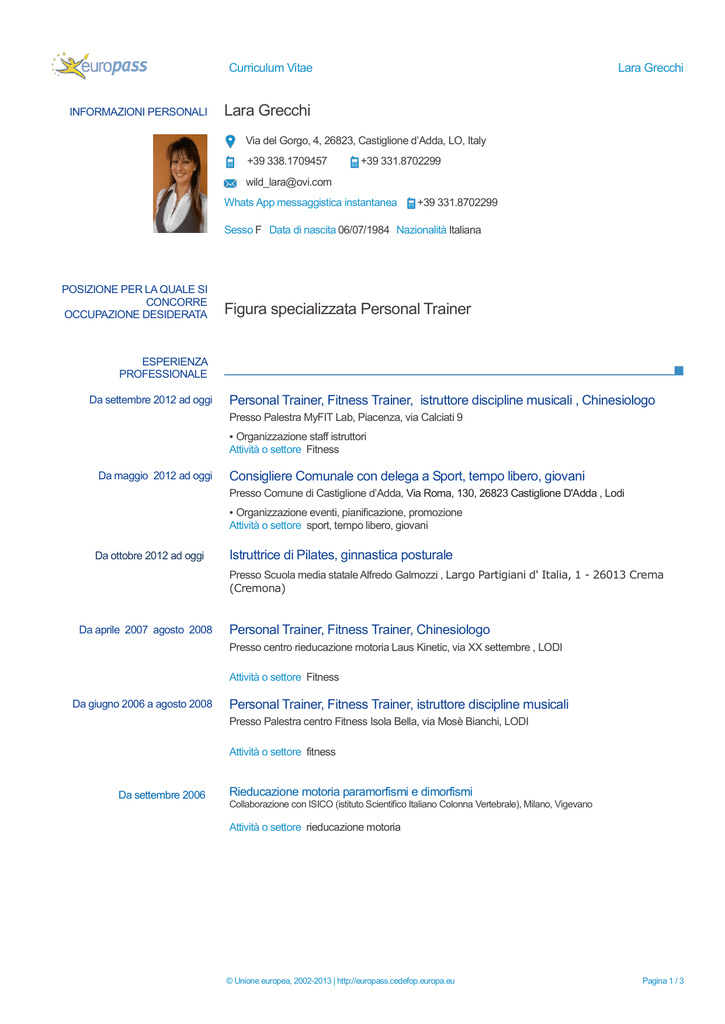 europass

Curriculum Vitae

Lara Grecchi

INFORMAZIONI PERSONALI

Lara Grecchi

Via del Gorgo, 4, 26823, Castiglione d'Adda, LO, Italy

+39 338.1709457 +39 331.8702299

wild_lara@ovi.com

Whats App messaggistica instantanea +39 331.8702299

Sesso F Data di nascita 06/07/1984 Nazionalità Italiana

POSIZIONE PER LA QUALE SI CONCORRE OCCUPAZIONE DESIDERATA

Figura specializzata Personal Trainer

ESPERIENZA PROFESSIONALE

Da settembre 2012 ad oggi

Personal Trainer, Fitness Trainer, istruttore discipline musicali , Chinesiologo

Presso Palestra MyFIT Lab, Piacenza, via Calciati 9

▪ Organizzazione staff istruttori

Attività o settore Fitness

Da maggio 2012 ad oggi

Consigliere Comunale con delega a Sport, tempo libero, giovani

Presso Comune di Castiglione d'Adda, Via Roma, 130, 26823 Castiglione D'Adda , Lodi

▪ Organizzazione eventi, pianificazione, promozione

Attività o settore sport, tempo libero, giovani

Da ottobre 2012 ad oggi

Istruttrice di Pilates, ginnastica posturale

Presso Scuola media statale Alfredo Galmozzi , Largo Partigiani d' Italia, 1 - 26013 Crema (Cremona)

Da aprile 2007 agosto 2008

Personal Trainer, Fitness Trainer, Chinesiologo

Presso centro rieducazione motoria Laus Kinetic, via XX settembre , LODI

Attività o settore Fitness

Da giugno 2006 a agosto 2008

Personal Trainer, Fitness Trainer, istruttore discipline musicali

Presso Palestra centro Fitness Isola Bella, via Mosè Bianchi, LODI

Attività o settore fitness

Da settembre 2006

Rieducazione motoria paramorfismi e dimorfismi

Collaborazione con ISICO (istituto Scientifico Italiano Colonna Vertebrale), Milano, Vigevano

Attività o settore rieducazione motoria

© Unione europea, 2002-2013 | http://europass.cedefop.europa.eu

Pagina 1 / 3